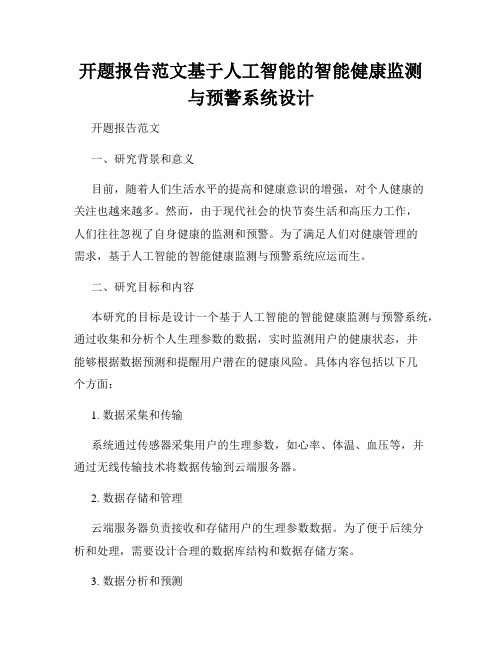 开题报告范文基于人工智能的智能健康监测与预警系统设计

开题报告范文

一、研究背景和意义

目前，随着人们生活水平的提高和健康意识的增强，对个人健康的关注也越来越多。然而，由于现代社会的快节奏生活和高压力工作，人们往往忽视了自身健康的监测和预警。为了满足人们对健康管理的需求，基于人工智能的智能健康监测与预警系统应运而生。

二、研究目标和内容

本研究的目标是设计一个基于人工智能的智能健康监测与预警系统，通过收集和分析个人生理参数的数据，实时监测用户的健康状态，并能够根据数据预测和提醒用户潜在的健康风险。具体内容包括以下几个方面：

1. 数据采集和传输

系统通过传感器采集用户的生理参数，如心率、体温、血压等，并通过无线传输技术将数据传输到云端服务器。

2. 数据存储和管理

云端服务器负责接收和存储用户的生理参数数据。为了便于后续分析和处理，需要设计合理的数据库结构和数据存储方案。

3. 数据分析和预测